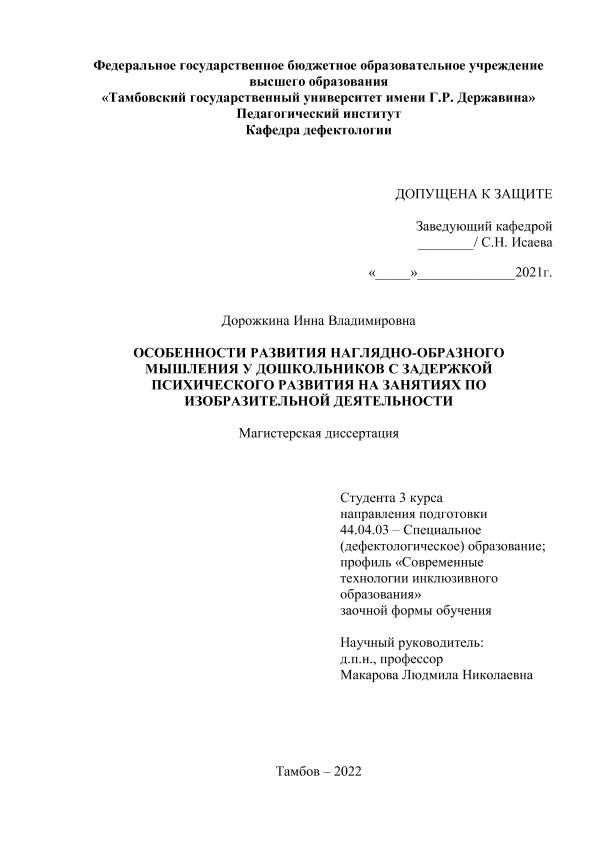 Федеральное государственное бюджетное образовательное учреждение высшего образования
«Тамбовский государственный университет имени Г.Р. Державина»
Педагогический институт
Кафедра дефектологии

ДОПУЩЕНА К ЗАЩИТЕ

Заведующий кафедрой
________/ С.Н. Исаева

«_____»______________2021г.

Дорожкина Инна Владимировна

ОСОБЕННОСТИ РАЗВИТИЯ НАГЛЯДНО-ОБРАЗНОГО МЫШЛЕНИЯ У ДОШКОЛЬНИКОВ С ЗАДЕРЖКОЙ ПСИХИЧЕСКОГО РАЗВИТИЯ НА ЗАНЯТИЯХ ПО ИЗОБРАЗИТЕЛЬНОЙ ДЕЯТЕЛЬНОСТИ

Магистерская диссертация

Студента 3 курса
направления подготовки
44.04.03 – Специальное (дефектологическое) образование;
профиль «Современные технологии инклюзивного образования»
заочной формы обучения

Научный руководитель:
д.п.н., профессор
Макарова Людмила Николаевна

Тамбов – 2022